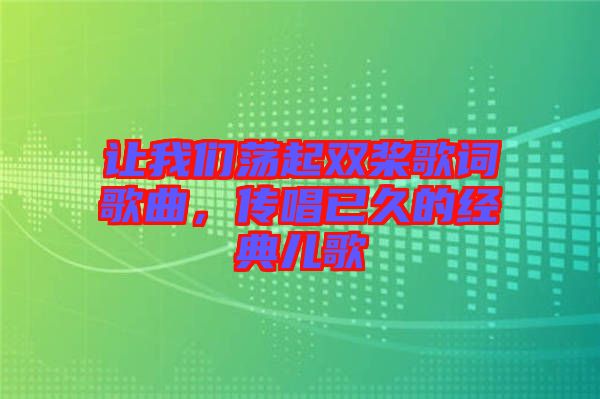 让我们荡起双桨歌词歌曲，传唱已久的经典儿歌